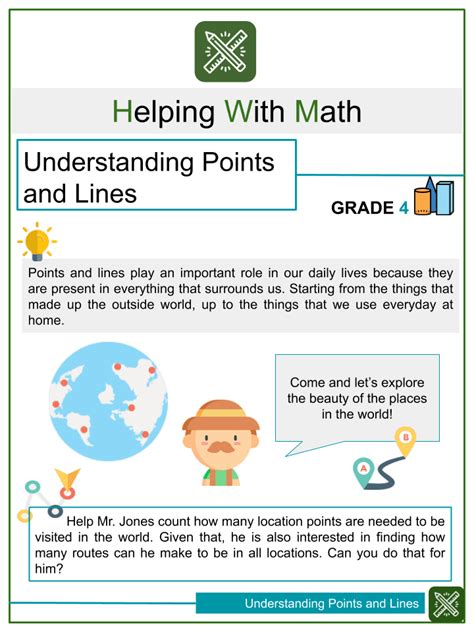 Helping With Math

Understanding Points and Lines

GRADE 4

Points and lines play an important role in our daily lives because they are present in everything that surrounds us. Starting from the things that made up the outside world, up to the things that we use everyday at home.

Come and let's explore the beauty of the places in the world!

B

A

Help Mr. Jones count how many location points are needed to be visited in the world. Given that, he is also interested in finding how many routes can he make to be in all locations. Can you do that for him?

Understanding Points and Lines